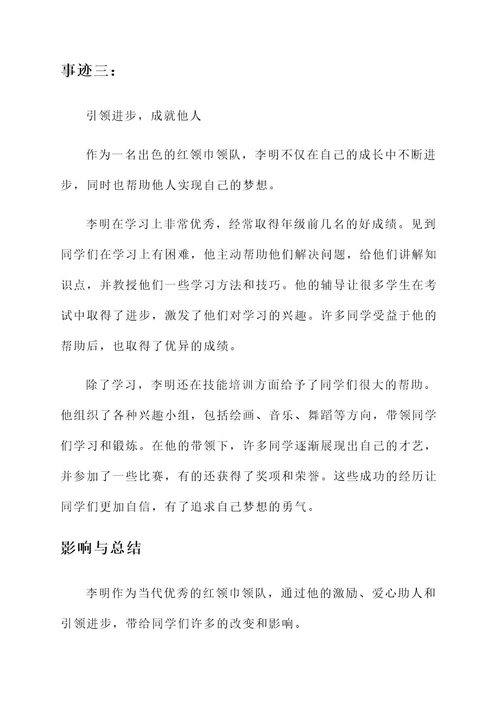 事迹三：

引领进步，成就他人

作为一名出色的红领巾领队，李明不仅在自己的成长中不断进步，同时也帮助他人实现自己的梦想。

李明在学习上非常优秀，经常取得年级前几名的好成绩。见到同学们在学习上有困难，他主动帮助他们解决问题，给他们讲解知识点，并教授他们一些学习方法和技巧。他的辅导让很多学生在考试中取得了进步，激发了他们对学习的兴趣。许多同学受益于他的帮助后，也取得了优异的成绩。

除了学习，李明还在技能培训方面给予了同学们很大的帮助。他组织了各种兴趣小组，包括绘画、音乐、舞蹈等方向，带领同学们学习和锻炼。在他的带领下，许多同学逐渐展现出自己的才艺，并参加了一些比赛，有的还获得了奖项和荣誉。这些成功的经历让同学们更加自信，有了追求自己梦想的勇气。

影响与总结

李明作为当代优秀的红领巾领队，通过他的激励、爱心助人和引领进步，带给同学们许多的改变和影响。